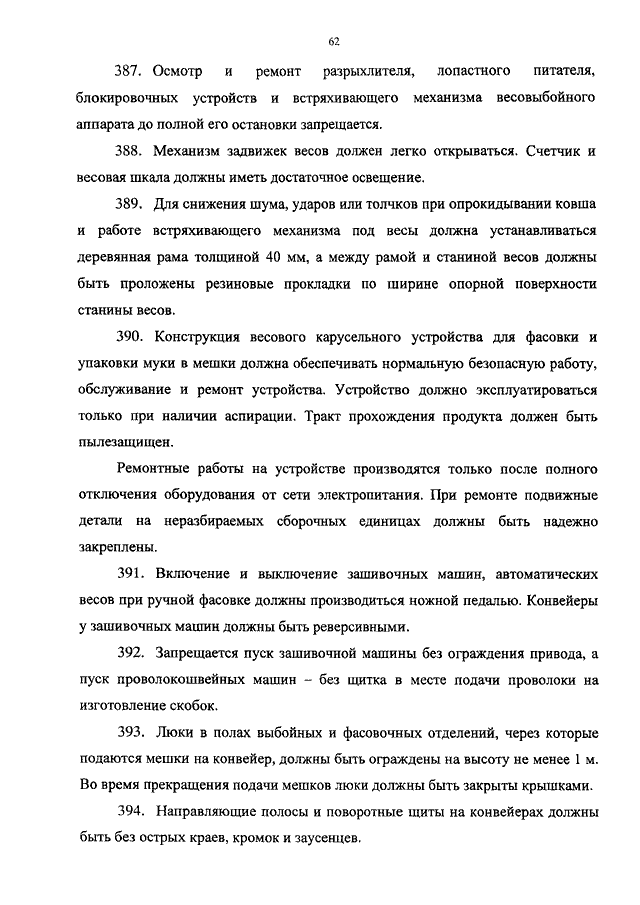 62

387. Осмотр и ремонт разрыхлителя, лопастного питателя, блокировочных устройств и встряхивающего механизма весовыбойного аппарата до полной его остановки запрещается.

388. Механизм задвижек весов должен легко открываться. Счетчик и весовая шкала должны иметь достаточное освещение.

389. Для снижения шума, ударов или толчков при опрокидывании ковша и работе встряхивающего механизма под весы должна устанавливаться деревянная рама толщиной 40 мм, а между рамой и станиной весов должны быть проложены резиновые прокладки по ширине опорной поверхности станины весов.

390. Конструкция весового карусельного устройства для фасовки и упаковки муки в мешки должна обеспечивать нормальную безопасную работу, обслуживание и ремонт устройства. Устройство должно эксплуатироваться только при наличии аспирации. Тракт прохождения продукта должен быть пылезащищен.

Ремонтные работы на устройстве производятся только после полного отключения оборудования от сети электропитания. При ремонте подвижные детали на неразбираемых сборочных единицах должны быть надежно закреплены.

391. Включение и выключение зашивочных машин, автоматических весов при ручной фасовке должны производиться ножной педалью. Конвейеры у зашивочных машин должны быть реверсивными.

392. Запрещается пуск зашивочной машины без ограждения привода, а пуск проволокошвейных машин – без щитка в месте подачи проволоки на изготовление скобок.

393. Люки в полах выбойных и фасовочных отделений, через которые подаются мешки на конвейер, должны быть ограждены на высоту не менее 1 м. Во время прекращения подачи мешков люки должны быть закрыты крышками.

394. Направляющие полосы и поворотные щиты на конвейерах должны быть без острых краев, кромок и заусенцев.